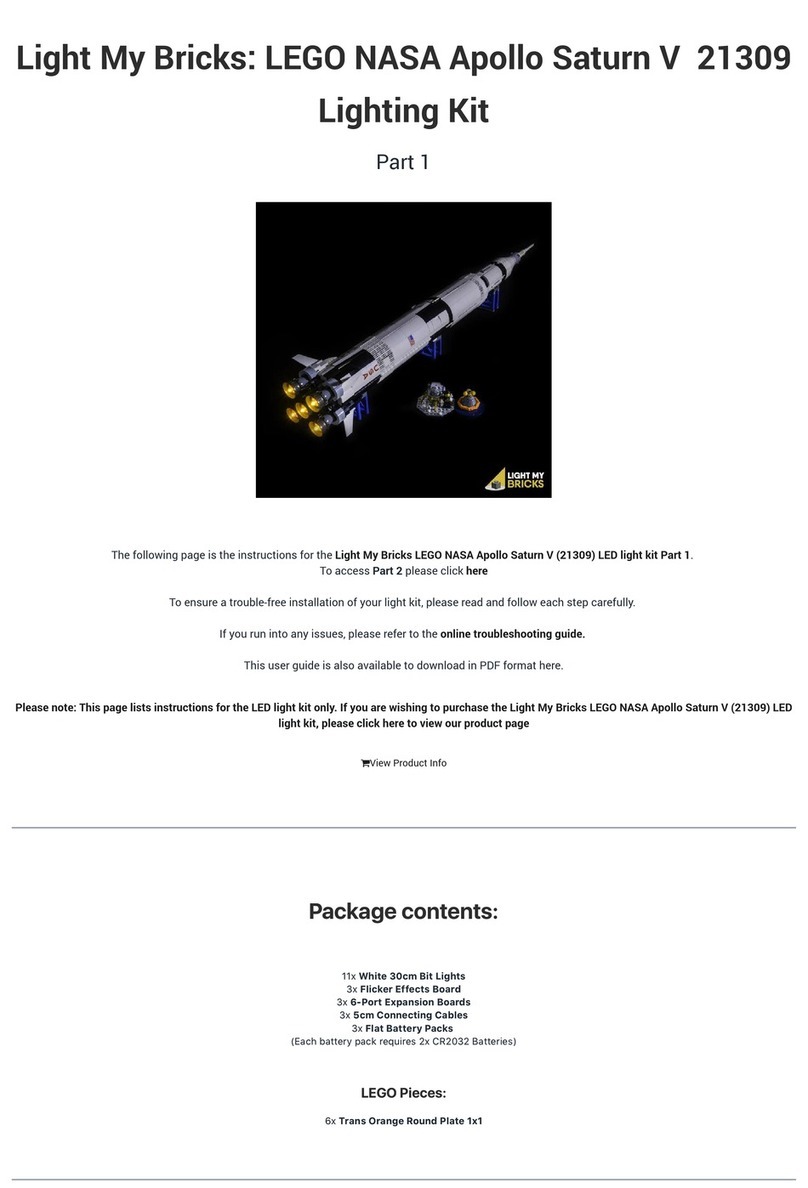 Light My Bricks: LEGO NASA Apollo Saturn V 21309 Lighting Kit

Part 1

LIGHT MY BRICKS

The following page is the instructions for the Light My Bricks LEGO NASA Apollo Saturn V (21309) LED light kit Part 1.
To access Part 2 please click here

To ensure a trouble-free installation of your light kit, please read and follow each step carefully.

If you run into any issues, please refer to the online troubleshooting guide.

This user guide is also available to download in PDF format here.

Please note: This page lists instructions for the LED light kit only. If you are wishing to purchase the Light My Bricks LEGO NASA Apollo Saturn V (21309) LED light kit, please click here to view our product page

View Product Info

Package contents:

11x White 30cm Bit Lights
3x Flicker Effects Board
3x 6-Port Expansion Boards
3x 5cm Connecting Cables
3x Flat Battery Packs
(Each battery pack requires 2x CR2032 Batteries)

LEGO Pieces:

6x Trans Orange Round Plate 1x1